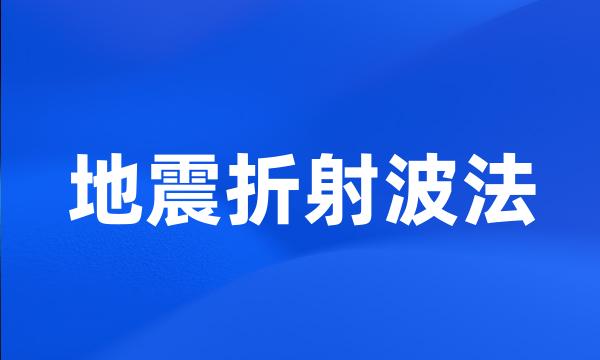 地震折射波法